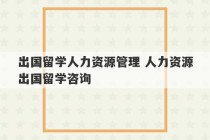 出国留学人力资源管理 人力资源出国留学咨询